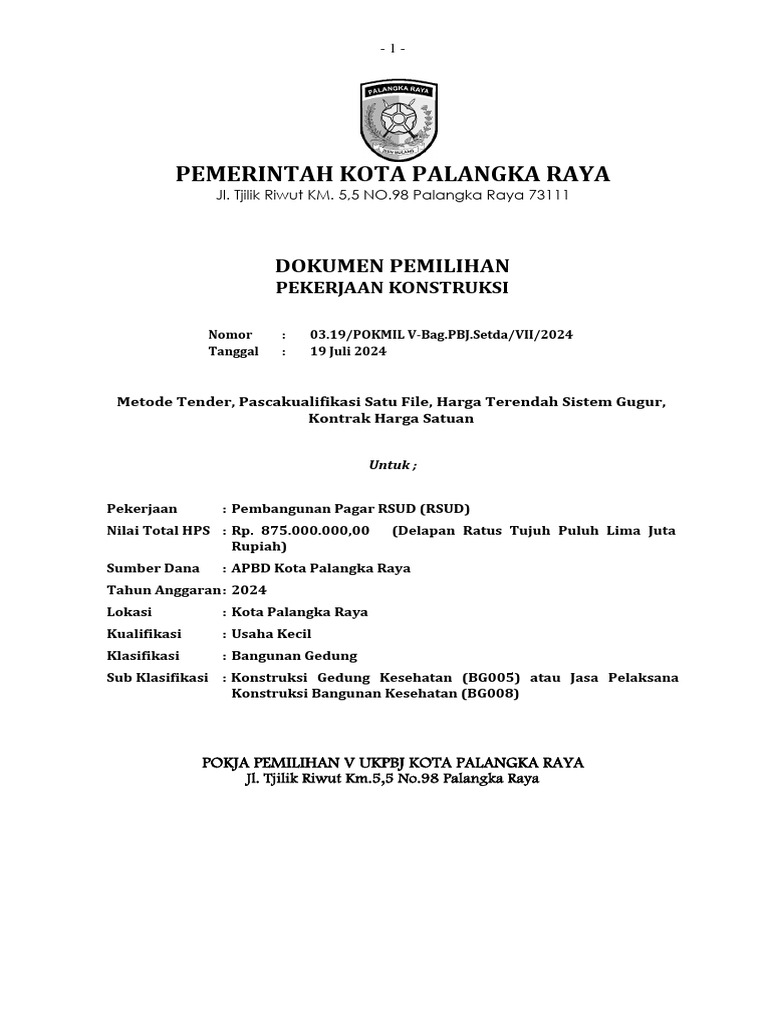 - 1 -

PALANGKA RAYA

PEMERINTAH KOTA PALANGKA RAYA
Jl. Tjilik Riwut KM. 5,5 NO.98 Palangka Raya 73111

DOKUMEN PEMILIHAN
PEKERJAAN KONSTRUKSI

Nomor : 03.19/POKMIL V-Bag.PBJ.Setda/VII/2024
Tanggal : 19 Juli 2024

Metode Tender, Pascakualifikasi Satu File, Harga Terendah Sistem Gugur, Kontrak Harga Satuan

Untuk ;

Pekerjaan : Pembangunan Pagar RSUD (RSUD)
Nilai Total HPS : Rp. 875.000.000,00 (Delapan Ratus Tujuh Puluh Lima Juta Rupiah)
Sumber Dana : APBD Kota Palangka Raya
Tahun Anggaran : 2024
Lokasi : Kota Palangka Raya
Kualifikasi : Usaha Kecil
Klasifikasi : Bangunan Gedung
Sub Klasifikasi : Konstruksi Gedung Kesehatan (BG005) atau Jasa Pelaksana Konstruksi Bangunan Kesehatan (BG008)

POKJA PEMILIHAN V UKPBJ KOTA PALANGKA RAYA
Jl. Tjilik Riwut Km.5,5 No.98 Palangka Raya